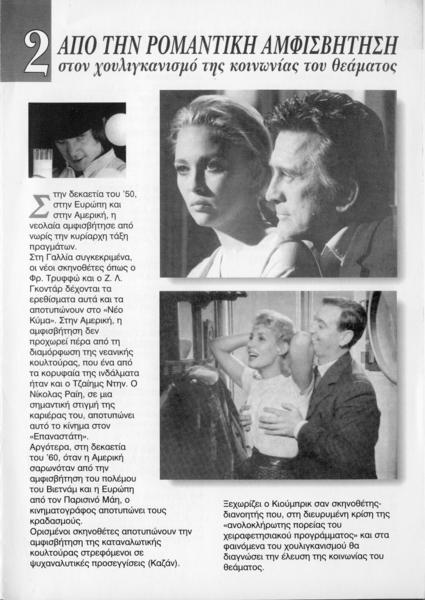 2 ΑΠΟ ΤΗΝ ΡΟΜΑΝΤΙΚΗ ΑΜΦΙΣΒΗΤΗΣΗ
στον χουλιγκανισμό της κοινωνίας του θεάματος

Στην δεκαετία του '50, στην Ευρώπη και στην Αμερική, η νεολαία αμφισβήτησε από νωρίς την κυρίαρχη τάξη πραγμάτων.
Στη Γαλλία συγκεκριμένα, οι νέοι σκηνοθέτες όπως ο Φρ. Τρυφφώ και ο Ζ. Λ. Γκοντάρ δέχονται τα ερεθίσματα αυτά και τα αποτυπώνουν στο «Νέο Κύμα». Στην Αμερική, η αμφισβήτηση δεν προχωρεί πέρα από τη διαμόρφωση της νεανικής κουλτούρας, που ένα από τα κορυφαία της ινδάλματα ήταν και ο Τζαίημς Ντην. Ο Νίκολας Ραίη, σε μια σημαντική στιγμή της καριέρας του, αποτυπώνει αυτό το κίνημα στον «Επαναστάτη».
Αργότερα, στη δεκαετία του '60, όταν η Αμερική σαρωνόταν από την αμφισβήτηση του πολέμου του Βιετνάμ και η Ευρώπη από τον Παρισινό Μάη, ο κινηματογράφος αποτυπώνει τους κραδασμούς.
Ορισμένοι σκηνοθέτες αποτυπώνουν την αμφισβήτηση της καταναλωτικής κουλτούρας στρεφόμενοι σε ψυχαναλυτικές προσεγγίσεις (Καζάν).

Ξεχωρίζει ο Κιούμπρικ σαν σκηνοθέτης-διανοητής που, στη διευρυμένη κρίση της «ανολοκλήρωτης πορείας του χειραφετησιακού προγράμματος» και στα φαινόμενα του χουλιγκανισμού θα διαγνώσει την έλευση της κοινωνίας του θεάματος.